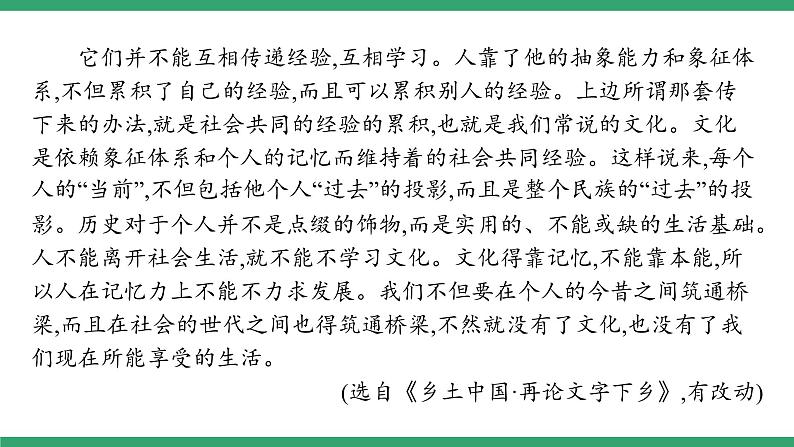 它们并不能互相传递经验,互相学习。人靠了他的抽象能力和象征体系,不但累积了自己的经验,而且可以累积别人的经验。上边所谓那套传下来的办法,就是社会共同的经验的累积,也就是我们常说的文化。文化是依赖象征体系和个人的记忆而维持着的社会共同经验。这样说来,每个人的“当前”,不但包括他个人“过去”的投影,而且是整个民族的“过去”的投影。历史对于个人并不是点缀的饰物,而是实用的、不能或缺的生活基础。人不能离开社会生活,就不能不学习文化。文化得靠记忆,不能靠本能,所以人在记忆力上不能不力求发展。我们不但要在个人的今昔之间筑通桥梁,而且在社会的世代之间也得筑通桥梁,不然就没有了文化,也没有了我们现在所能享受的生活。

(选自《乡土中国·再论文字下乡》,有改动)